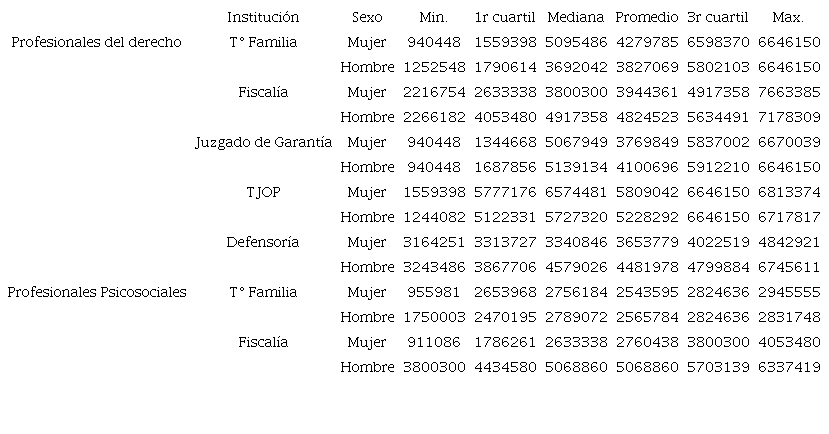 |  | Institución | Sexo | Min. | 1r cuartil | Mediana | Promedio | 3r cuartil | Max. |
|---|---|---|---|---|---|---|---|---|
| Profesionales del derecho | T° Familia | Mujer | 940448 | 1559398 | 5095486 | 4279785 | 6598370 | 6646150 |
|  |  | Hombre | 1252548 | 1790614 | 3692042 | 3827069 | 5802103 | 6646150 |
|  | Fiscalía | Mujer | 2216754 | 2633338 | 3800300 | 3944361 | 4917358 | 7663385 |
|  |  | Hombre | 2266182 | 4053480 | 4917358 | 4824523 | 5634491 | 7178309 |
|  | Juzgado de Garantía | Mujer | 940448 | 1344668 | 5067949 | 3769849 | 5837002 | 6670039 |
|  |  | Hombre | 940448 | 1687856 | 5139134 | 4100696 | 5912210 | 6646150 |
|  | TJOP | Mujer | 1559398 | 5777176 | 6574481 | 5809042 | 6646150 | 6813374 |
|  |  | Hombre | 1244082 | 5122331 | 5727320 | 5228292 | 6646150 | 6717817 |
|  | Defensoría | Mujer | 3164251 | 3313727 | 3340846 | 3653779 | 4022519 | 4842921 |
|  |  | Hombre | 3243486 | 3867706 | 4579026 | 4481978 | 4799884 | 6745611 |
| Profesionales Psicosociales | T° Familia | Mujer | 955981 | 2653968 | 2756184 | 2543595 | 2824636 | 2945555 |
|  |  | Hombre | 1750003 | 2470195 | 2789072 | 2565784 | 2824636 | 2831748 |
|  | Fiscalía | Mujer | 911086 | 1786261 | 2633338 | 2760438 | 3800300 | 4053480 |
|  |  | Hombre | 3800300 | 4434580 | 5068860 | 5068860 | 5703139 | 6337419 |